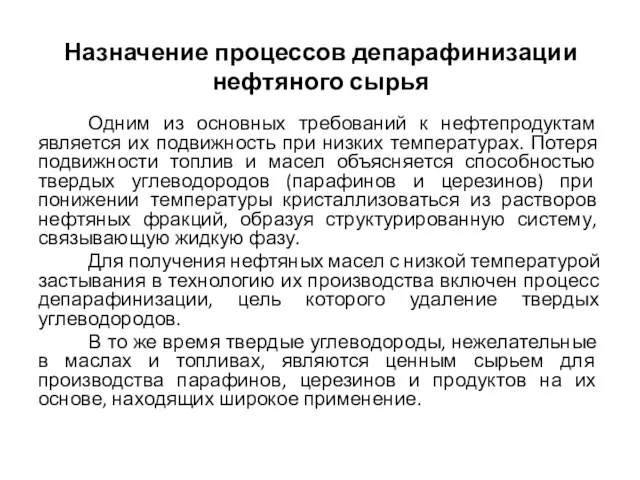 Назначение процессов депарафинизации нефтяного сырья

Одним из основных требований к нефтепродуктам является их подвижность при низких температурах. Потеря подвижности топлив и масел объясняется способностью твердых углеводородов (парафинов и церезинов) при понижении температуры кристаллизоваться из растворов нефтяных фракций, образуя структурированную систему, связывающую жидкую фазу.

Для получения нефтяных масел с низкой температурой застывания в технологию их производства включен процесс депарафинизации, цель которого удаление твердых углеводородов.

В то же время твердые углеводороды, нежелательные в маслах и топливах, являются ценным сырьем для производства парафинов, церезинов и продуктов на их основе, находящих широкое применение.